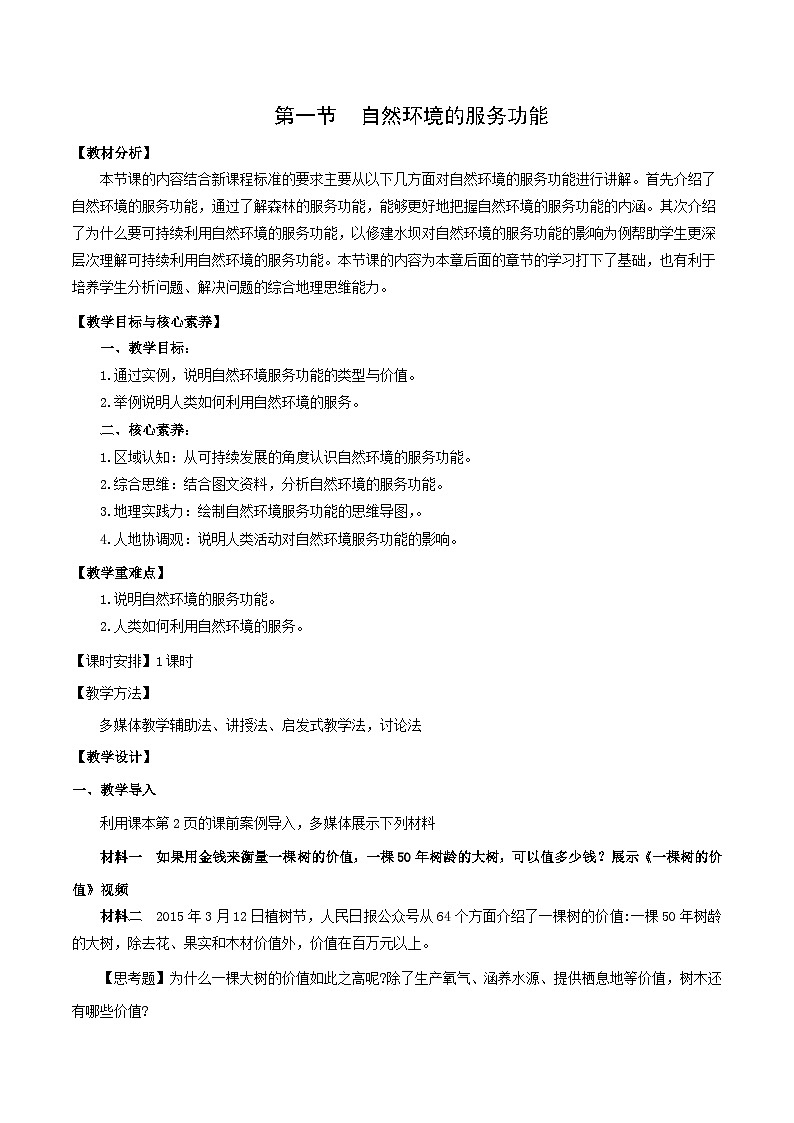 第一节　自然环境的服务功能

【教材分析】

本节课的内容结合新课程标准的要求主要从以下几方面对自然环境的服务功能进行讲解。首先介绍了自然环境的服务功能，通过了解森林的服务功能，能够更好地把握自然环境的服务功能的内涵。其次介绍了为什么要可持续利用自然环境的服务功能，以修建水坝对自然环境的服务功能的影响为例帮助学生更深层次理解可持续利用自然环境的服务功能。本节课的内容为本章后面的章节的学习打下了基础，也有利于培养学生分析问题、解决问题的综合地理思维能力。

【教学目标与核心素养】

一、教学目标：

1.通过实例，说明自然环境服务功能的类型与价值。

2.举例说明人类如何利用自然环境的服务。

二、核心素养：

1.区域认知：从可持续发展的角度认识自然环境的服务功能。

2.综合思维：结合图文资料，分析自然环境的服务功能。

3.地理实践力：绘制自然环境服务功能的思维导图，。

4.人地协调观：说明人类活动对自然环境服务功能的影响。

【教学重难点】

1.说明自然环境的服务功能。

2.人类如何利用自然环境的服务。

【课时安排】1课时

【教学方法】

多媒体教学辅助法、讲授法、启发式教学法，讨论法

【教学设计】

一、教学导入

利用课本第2页的课前案例导入，多媒体展示下列材料

材料一　如果用金钱来衡量一棵树的价值，一棵50年树龄的大树，可以值多少钱？展示《一棵树的价值》视频

材料二　2015年3月12日植树节，人民日报公众号从64个方面介绍了一棵树的价值:一棵50年树龄的大树，除去花、果实和木材价值外，价值在百万元以上。

【思考题】为什么一棵大树的价值如此之高呢?除了生产氧气、涵养水源、提供栖息地等价值，树木还有哪些价值?